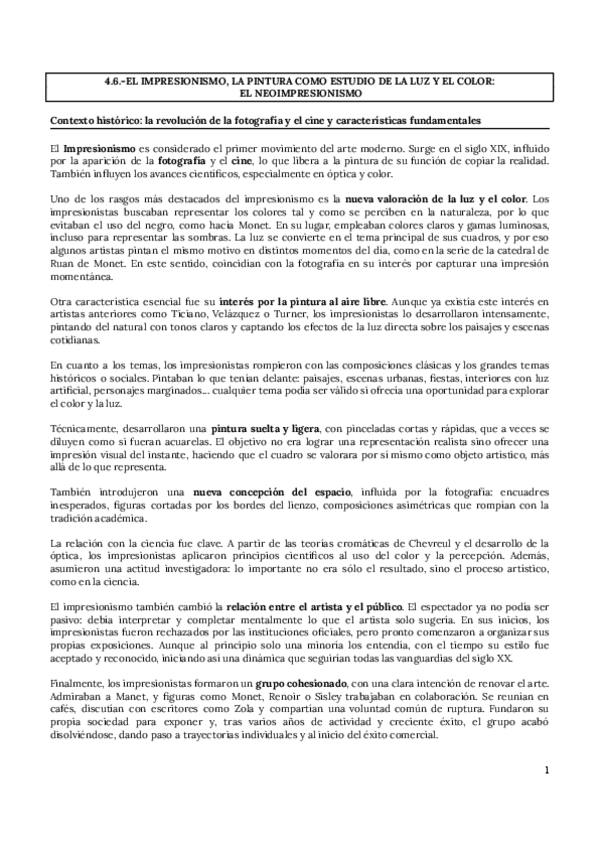 4.6.-EL IMPRESIONISMO, LA PINTURA COMO ESTUDIO DE LA LUZ Y EL COLOR: EL NEOIMPRESIONISMO

Contexto histórico: la revolución de la fotografía y el cine y características fundamentales

El Impresionismo es considerado el primer movimiento del arte moderno. Surge en el siglo XIX, influido por la aparición de la fotografía y el cine, lo que libera a la pintura de su función de copiar la realidad. También influyen los avances científicos, especialmente en óptica y color.

Uno de los rasgos más destacados del impresionismo es la nueva valoración de la luz y el color. Los impresionistas buscaban representar los colores tal y como se perciben en la naturaleza, por lo que evitaban el uso del negro, como hacía Monet. En su lugar, empleaban colores claros y gamas luminosas, incluso para representar las sombras. La luz se convierte en el tema principal de sus cuadros, y por eso algunos artistas pintan el mismo motivo en distintos momentos del día, como en la serie de la catedral de Ruan de Monet. En este sentido, coincidían con la fotografía en su interés por capturar una impresión momentánea.

Otra característica esencial fue su interés por la pintura al aire libre. Aunque ya existía este interés en artistas anteriores como Ticiano, Velázquez o Turner, los impresionistas lo desarrollaron intensamente, pintando del natural con tonos claros y captando los efectos de la luz directa sobre los paisajes y escenas cotidianas.

En cuanto a los temas, los impresionistas rompieron con las composiciones clásicas y los grandes temas históricos o sociales. Pintaban lo que tenían delante: paisajes, escenas urbanas, fiestas, interiores con luz artificial, personajes marginados... cualquier tema podía ser válido si ofrecía una oportunidad para explorar el color y la luz.

Técnicamente, desarrollaron una pintura suelta y ligera, con pinceladas cortas y rápidas, que a veces se diluyen como si fueran acuarelas. El objetivo no era lograr una representación realista sino ofrecer una impresión visual del instante, haciendo que el cuadro se valorara por sí mismo como objeto artístico, más allá de lo que representa.

También introdujeron una nueva concepción del espacio, influida por la fotografía: encuadres inesperados, figuras cortadas por los bordes del lienzo, composiciones asimétricas que rompían con la tradición académica.

La relación con la ciencia fue clave. A partir de las teorías cromáticas de Chevreul y el desarrollo de la óptica, los impresionistas aplicaron principios científicos al uso del color y la percepción. Además, asumieron una actitud investigadora: lo importante no era sólo el resultado, sino el proceso artístico, como en la ciencia.

El impresionismo también cambió la relación entre el artista y el público. El espectador ya no podía ser pasivo: debía interpretar y completar mentalmente lo que el artista solo sugería. En sus inicios, los impresionistas fueron rechazados por las instituciones oficiales, pero pronto comenzaron a organizar sus propias exposiciones. Aunque al principio solo una minoría los entendía, con el tiempo su estilo fue aceptado y reconocido, iniciando así una dinámica que seguirían todas las vanguardias del siglo XX.

Finalmente, los impresionistas formaron un grupo cohesionado, con una clara intención de renovar el arte. Admiraban a Manet, y figuras como Monet, Renoir o Sisley trabajaban en colaboración. Se reunían en cafés, discutían con escritores como Zola y compartían una voluntad común de ruptura. Fundaron su propia sociedad para exponer y, tras varios años de actividad y creciente éxito, el grupo acabó disolviéndose, dando paso a trayectorias individuales y al inicio del éxito comercial.

1